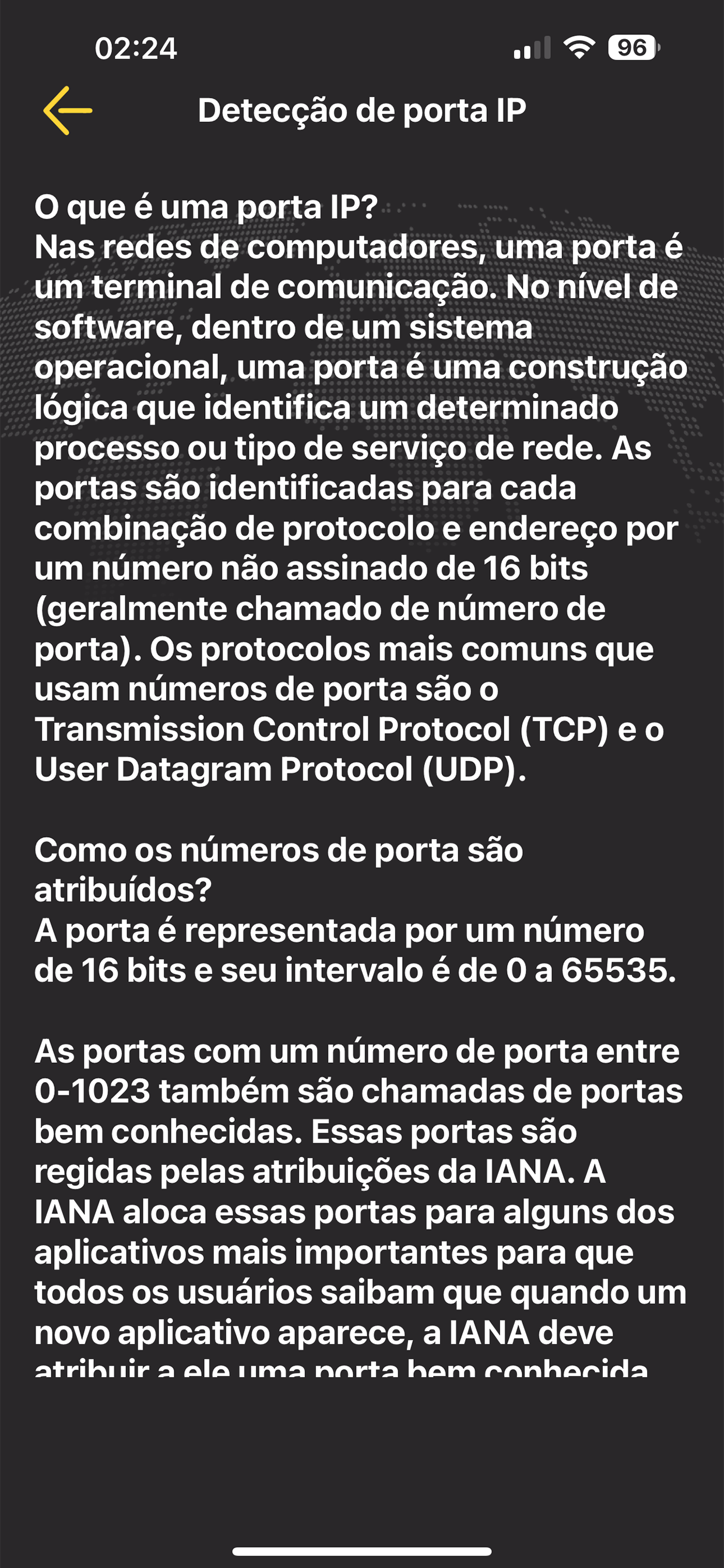 02:24

96

Detecção de porta IP

O que é uma porta IP?
Nas redes de computadores, uma porta é um terminal de comunicação. No nível de software, dentro de um sistema operacional, uma porta é uma construção lógica que identifica um determinado processo ou tipo de serviço de rede. As portas são identificadas para cada combinação de protocolo e endereço por um número não assinado de 16 bits (geralmente chamado de número de porta). Os protocolos mais comuns que usam números de porta são o Transmission Control Protocol (TCP) e o User Datagram Protocol (UDP).

Como os números de porta são atribuídos?
A porta é representada por um número de 16 bits e seu intervalo é de 0 a 65535.

As portas com um número de porta entre 0-1023 também são chamadas de portas bem conhecidas. Essas portas são regidas pelas atribuições da IANA. A IANA aloca essas portas para alguns dos aplicativos mais importantes para que todos os usuários saibam que quando um novo aplicativo aparece, a IANA deve atribuir a ele uma porta bem conhecida